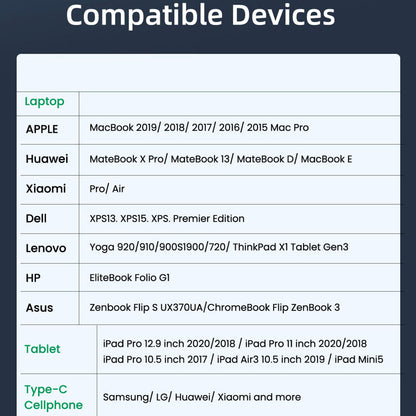 Compatible Devices

| Laptop | |
|---|---|
| APPLE | MacBook 2019/ 2018/ 2017/ 2016/ 2015 Mac Pro |
| Huawei | MateBook X Pro/ MateBook 13/ MateBook D/ MacBook E |
| Xiaomi | Pro/ Air |
| Dell | XPS13. XPS15. XPS. Premier Edition |
| Lenovo | Yoga 920/910/900S1900/720/ ThinkPad X1 Tablet Gen3 |
| HP | EliteBook Folio G1 |
| Asus | Zenbook Flip S UX370UA/ChromeBook Flip ZenBook 3 |
| Tablet | iPad Pro 12.9 inch 2020/2018 / iPad Pro 11 inch 2020/2018 iPad Pro 10.5 inch 2017 / iPad Air3 10.5 inch 2019 / iPad Mini5 |
| Type-C Cellphone | Samsung/ LG/ Huawei/ Xiaomi and more |